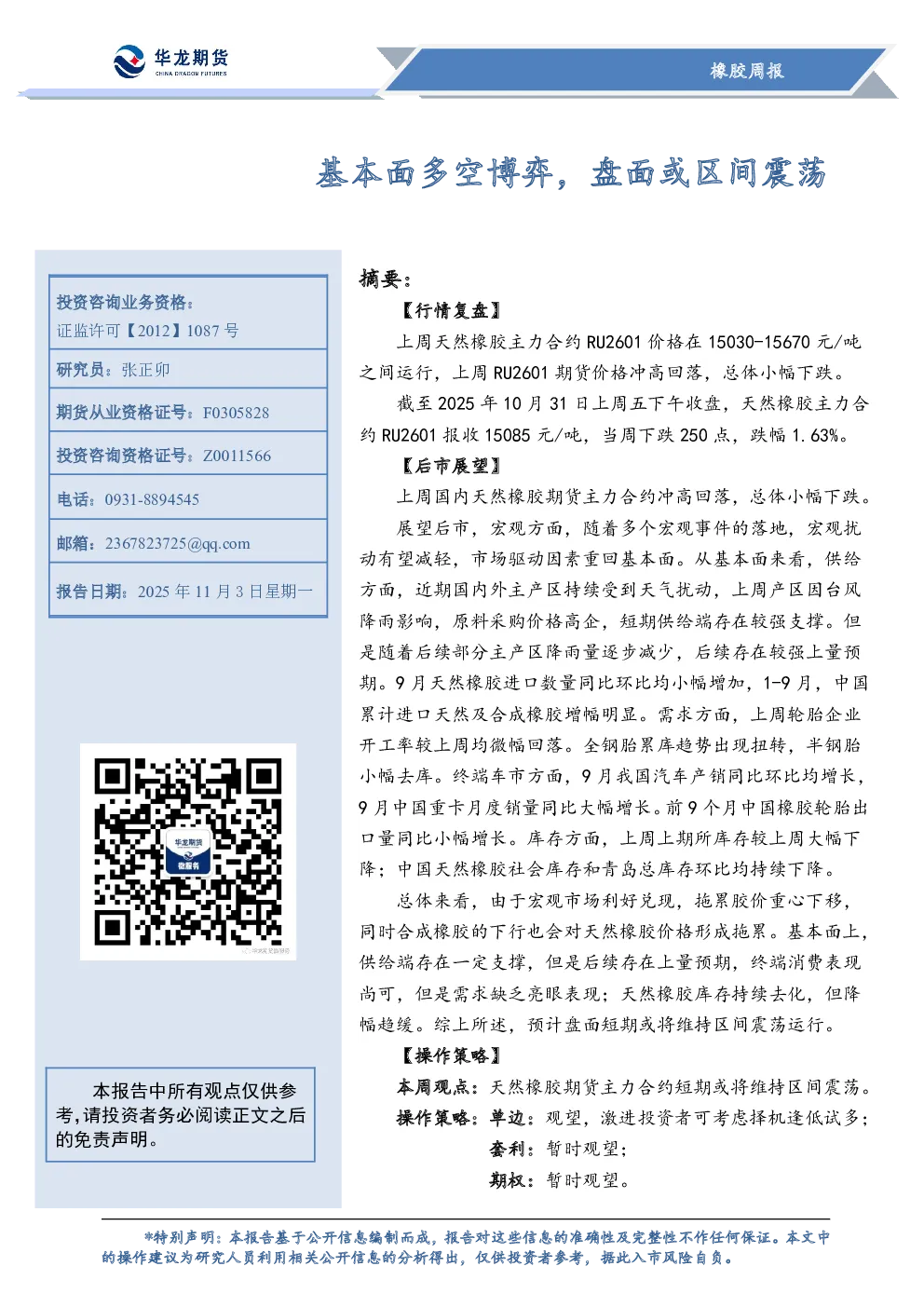 华龙期货
CHINA DRAGON FUTURES

橡胶周报

基本面多空博弈，盘面或区间震荡

投资咨询业务资格：
证监许可【2012】1087 号

研究员：张正卯

期货从业资格证号：F0305828

投资咨询资格证号：Z0011566

电话：0931-8894545

邮箱：2367823725@qq.com

报告日期：2025 年 11 月 3 日星期一

华龙期货
微服务

本报告中所有观点仅供参考,请投资者务必阅读正文之后的免责声明。

摘要：

【行情复盘】

上周天然橡胶主力合约 RU2601 价格在 15030-15670 元/吨之间运行，上周 RU2601 期货价格冲高回落，总体小幅下跌。

截至 2025 年 10 月 31 日上周五下午收盘，天然橡胶主力合约 RU2601 报收 15085 元/吨，当周下跌 250 点，跌幅 1.63%。

【后市展望】

上周国内天然橡胶期货主力合约冲高回落，总体小幅下跌。

展望后市，宏观方面，随着多个宏观事件的落地，宏观扰动有望减轻，市场驱动因素重回基本面。从基本面来看，供给方面，近期国内外主产区持续受到天气扰动，上周产区因台风降雨影响，原料采购价格高企，短期供给端存在较强支撑。但是随着后续部分主产区降雨量逐步减少，后续存在较强上量预期。9 月天然橡胶进口数量同比环比均小幅增加，1-9 月，中国累计进口天然及合成橡胶增幅明显。需求方面，上周轮胎企业开工率较上周均微幅回落。全钢胎累库趋势出现扭转，半钢胎小幅去库。终端车市方面，9 月我国汽车产销同比环比均增长，9 月中国重卡月度销量同比大幅增长。前 9 个月中国橡胶轮胎出口量同比小幅增长。库存方面，上周上期所库存较上周大幅下降；中国天然橡胶社会库存和青岛总库存环比均持续下降。

总体来看，由于宏观市场利好兑现，拖累胶价重心下移，同时合成橡胶的下行也会对天然橡胶价格形成拖累。基本面上，供给端存在一定支撑，但是后续存在上量预期，终端消费表现尚可，但是需求缺乏亮眼表现；天然橡胶库存持续去化，但降幅趋缓。综上所述，预计盘面短期或将维持区间震荡运行。

【操作策略】

本周观点：天然橡胶期货主力合约短期或将维持区间震荡。

操作策略：单边：观望，激进投资者可考虑择机逢低试多；

套利：暂时观望；

期权：暂时观望。

*特别声明：本报告基于公开信息编制而成，报告对这些信息的准确性及完整性不作任何保证。本文中的操作建议为研究人员利用相关公开信息的分析得出，仅供投资者参考，据此入市风险自负。